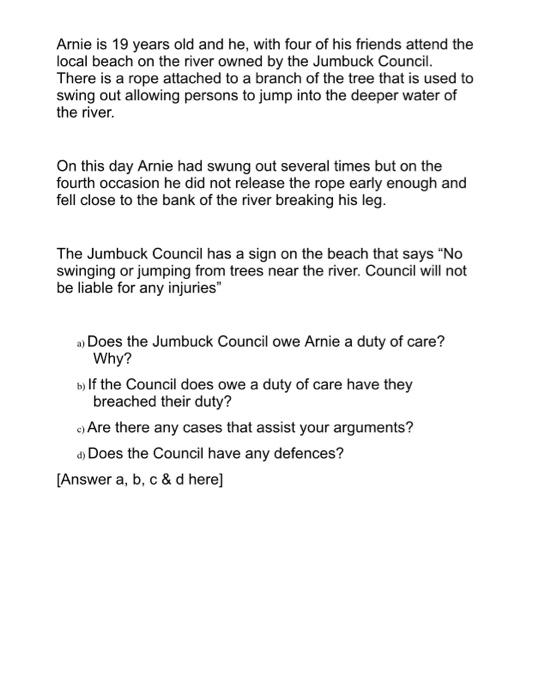 Arnie is 19 years old and he, with four of his friends attend the local beach on the river owned by the Jumbuck Council. There is a rope attached to a branch of the tree that is used to swing out allowing persons to jump into the deeper water of the river.

On this day Arnie had swung out several times but on the fourth occasion he did not release the rope early enough and fell close to the bank of the river breaking his leg.

The Jumbuck Council has a sign on the beach that says “No swinging or jumping from trees near the river. Council will not be liable for any injuries”

a) Does the Jumbuck Council owe Arnie a duty of care? Why?

b) If the Council does owe a duty of care have they breached their duty?

c) Are there any cases that assist your arguments?

d) Does the Council have any defences?

[Answer a, b, c & d here]